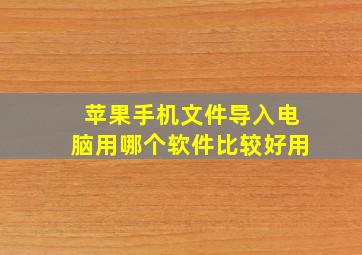 苹果手机文件导入电脑用哪个软件比较好用